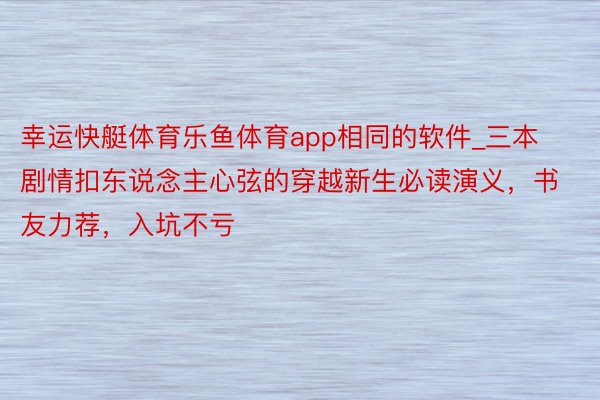 幸运快艇体育乐鱼体育app相同的软件_三本剧情扣东说念主心弦的穿越新生必读演义，书友力荐，入坑不亏